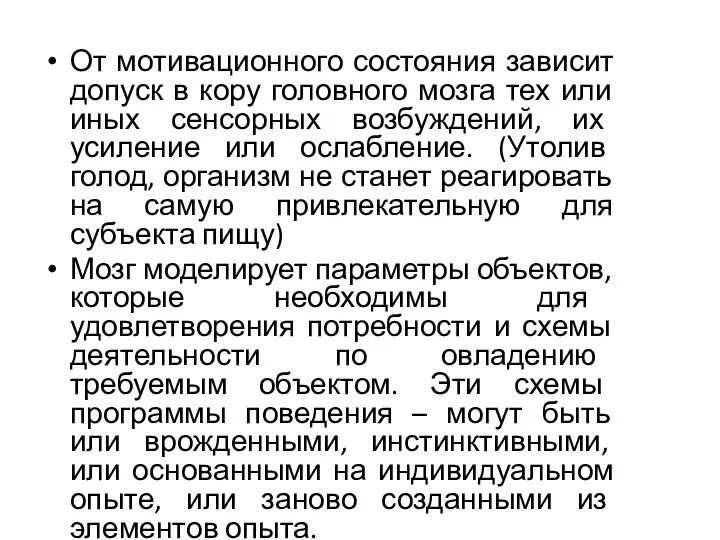 • От мотивационного состояния зависит допуск в кору головного мозга тех или иных сенсорных возбуждений, их усиление или ослабление. (Утолив голод, организм не станет реагировать на самую привлекательную для субъекта пищу)

• Мозг моделирует параметры объектов, которые необходимы для удовлетворения потребности и схемы деятельности по овладению требуемым объектом. Эти схемы программы поведения – могут быть или врожденными, инстинктивными, или основанными на индивидуальном опыте, или заново созданными из элементов опыта.